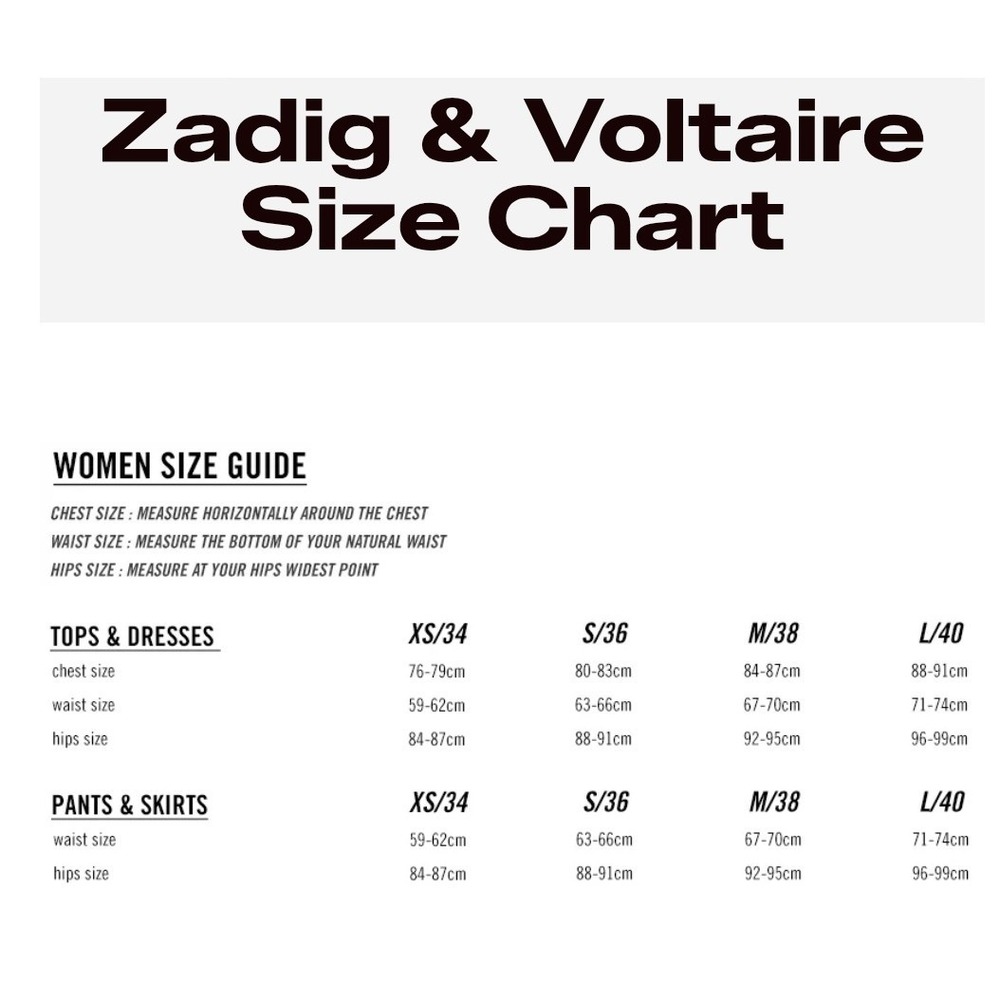 Zadig & Voltaire Size Chart

WOMEN SIZE GUIDE

CHEST SIZE : MEASURE HORIZONTALLY AROUND THE CHEST
WAIST SIZE : MEASURE THE BOTTOM OF YOUR NATURAL WAIST
HIPS SIZE : MEASURE AT YOUR HIPS WIDEST POINT

| TOPS & DRESSES | XS/34 | S/36 | M/38 | L/40 |
|---|---|---|---|---|
| chest size | 76-79cm | 80-83cm | 84-87cm | 88-91cm |
| waist size | 59-62cm | 63-66cm | 67-70cm | 71-74cm |
| hips size | 84-87cm | 88-91cm | 92-95cm | 96-99cm |

| PANTS & SKIRTS | XS/34 | S/36 | M/38 | L/40 |
|---|---|---|---|---|
| waist size | 59-62cm | 63-66cm | 67-70cm | 71-74cm |
| hips size | 84-87cm | 88-91cm | 92-95cm | 96-99cm |